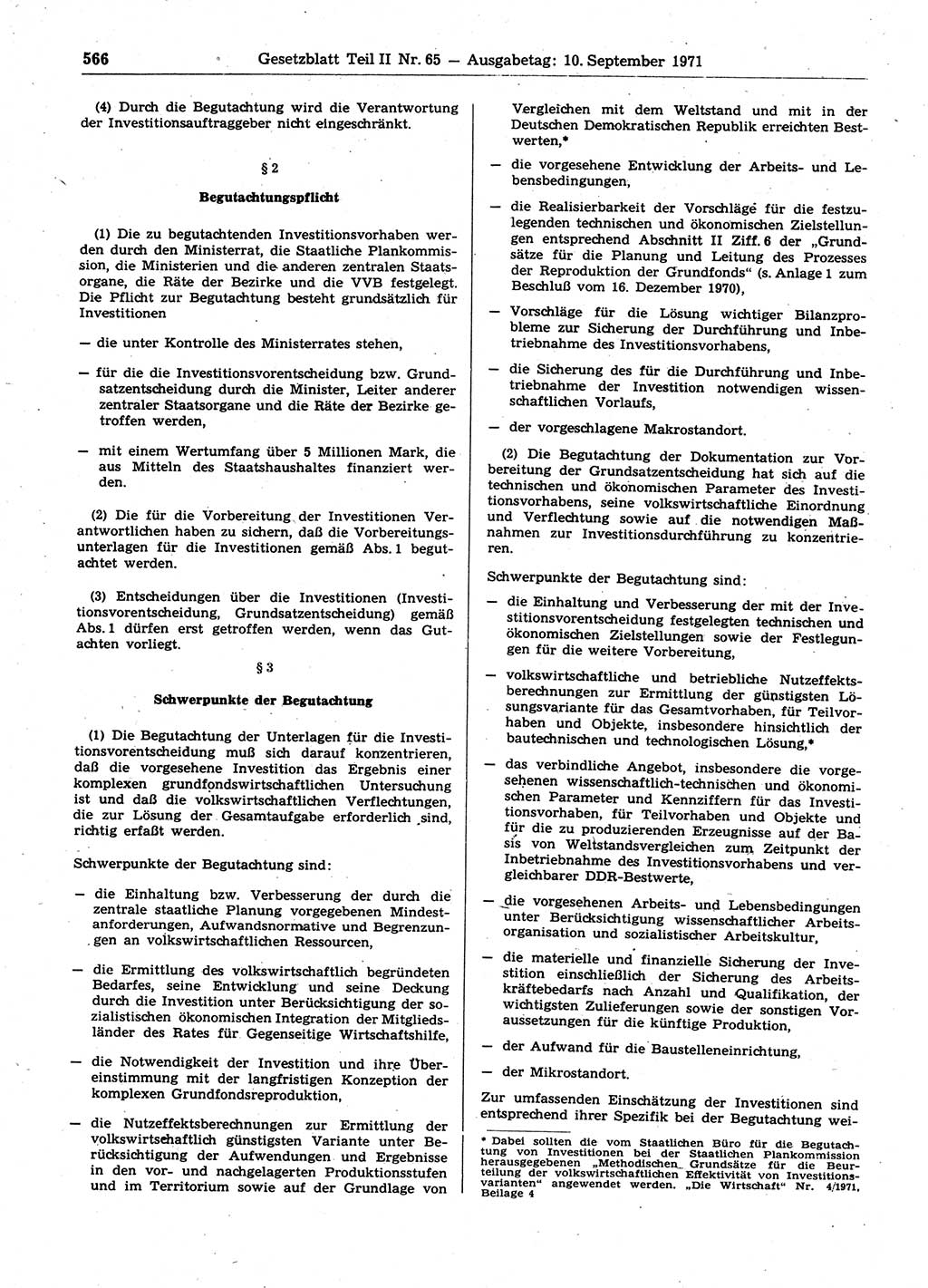 566 Gesetzblatt Teil II Nr. 65 — Ausgabetag: 10. September 1971

(4) Durch die Begutachtung wird die Verantwortung der Investitionsauftraggeber nicht eingeschränkt.

§ 2

Begutachtungspflicht

(1) Die zu begutachtenden Investitionsvorhaben werden durch den Ministerrat, die Staatliche Plankommission, die Ministerien und die anderen zentralen Staatsorgane, die Räte der Bezirke und die VVB festgelegt. Die Pflicht zur Begutachtung besteht grundsätzlich für Investitionen

— die unter Kontrolle des Ministerrates stehen,

— für die die Investitionsvorentscheidung bzw. Grundsatzentscheidung durch die Minister, Leiter anderer zentraler Staatsorgane und die Räte der Bezirke getroffen werden,

— mit einem Wertumfang über 5 Millionen Mark, die aus Mitteln des Staatshaushaltes finanziert werden.

(2) Die für die Vorbereitung der Investitionen Verantwortlichen haben zu sichern, daß die Vorbereitungsunterlagen für die Investitionen gemäß Abs. 1 begutachtet werden.

(3) Entscheidungen über die Investitionen (Investitionsvorentscheidung, Grundsatzentscheidung) gemäß Abs. 1 dürfen erst getroffen werden, wenn das Gutachten vorliegt.

§ 3

Schwerpunkte der Begutachtung

(1) Die Begutachtung der Unterlagen für die Investitionsvorentscheidung muß sich darauf konzentrieren, daß die vorgesehene Investition das Ergebnis einer komplexen grundfondswirtschaftlichen Untersuchung ist und daß die volkswirtschaftlichen Verflechtungen, die zur Lösung der Gesamtaufgabe erforderlich sind, richtig erfaßt werden.

Schwerpunkte der Begutachtung sind:

— die Einhaltung bzw. Verbesserung der durch die zentrale staatliche Planung vorgegebenen Mindestanforderungen, Aufwandsnormative und Begrenzungen an volkswirtschaftlichen Ressourcen,

— die Ermittlung des volkswirtschaftlich begründeten Bedarfes, seine Entwicklung und seine Deckung durch die Investition unter Berücksichtigung der sozialistischen ökonomischen Integration der Mitgliedsländer des Rates für Gegenseitige Wirtschaftshilfe,

— die Notwendigkeit der Investition und ihre Übereinstimmung mit der langfristigen Konzeption der komplexen Grundfondsreproduktion,

— die Nutzeffektsberechnungen zur Ermittlung der volkswirtschaftlich günstigsten Variante unter Berücksichtigung der Aufwendungen und Ergebnisse in den vor- und nachgelagerten Produktionsstufen und im Territorium sowie auf der Grundlage von Vergleichen mit dem Weltstand und mit in der Deutschen Demokratischen Republik erreichten Bestwerten,*

— die vorgesehene Entwicklung der Arbeits- und Lebensbedingungen,

— die Realisierbarkeit der Vorschläge für die festzulegenden technischen und ökonomischen Zielstellungen entsprechend Abschnitt II Ziff. 6 der „Grundsätze für die Planung und Leitung des Prozesses der Reproduktion der Grundfonds“ (s. Anlage 1 zum Beschluß vom 16. Dezember 1970),

— Vorschläge für die Lösung wichtiger Bilanzprobleme zur Sicherung der Durchführung und Inbetriebnahme des Investitionsvorhabens,

— die Sicherung des für die Durchführung und Inbetriebnahme der Investition notwendigen wissenschaftlichen Vorlaufs,

— der vorgeschlagene Makrostandort.

(2) Die Begutachtung der Dokumentation zur Vorbereitung der Grundsatzentscheidung hat sich auf die technischen und ökonomischen Parameter des Investitionsvorhabens, seine volkswirtschaftliche Einordnung und Verflechtung sowie auf die notwendigen Maßnahmen zur Investitionsdurchführung zu konzentrieren.

Schwerpunkte der Begutachtung sind:

— die Einhaltung und Verbesserung der mit der Investitionsvorentscheidung festgelegten technischen und ökonomischen Zielstellungen sowie der Festlegungen für die weitere Vorbereitung,

— volkswirtschaftliche und betriebliche Nutzeffektsberechnungen zur Ermittlung der günstigsten Lösungsvariante für das Gesamtvorhaben, für Teilvorhaben und Objekte, insbesondere hinsichtlich der bautechnischen und technologischen Lösung,*

— das verbindliche Angebot, insbesondere die vorgesehenen wissenschaftlich-technischen und ökonomischen Parameter und Kennziffern für das Investitionsvorhaben, für Teilvorhaben und Objekte und für die zu produzierenden Erzeugnisse auf der Basis von Weltstandsvergleichen zum Zeitpunkt der Inbetriebnahme des Investitionsvorhabens und vergleichbarer DDR-Bestwerte,

— die vorgesehenen Arbeits- und Lebensbedingungen unter Berücksichtigung wissenschaftlicher Arbeitsorganisation und sozialistischer Arbeitskultur,

— die materielle und finanzielle Sicherung der Investition einschließlich der Sicherung des Arbeitskräftebedarfs nach Anzahl und Qualifikation, der wichtigsten Zulieferungen sowie der sonstigen Voraussetzungen für die künftige Produktion,

— der Aufwand für die Baustelleneinrichtung,

— der Mikrostandort.

Zur umfassenden Einschätzung der Investitionen sind entsprechend ihrer Spezifik bei der Begutachtung wei-

* Dabei sollten die vom Staatlichen Büro für die Begutachtung von Investitionen bei der Staatlichen Plankommission herausgegebenen „Methodischen Grundsätze für die Beurteilung der volkswirtschaftlichen Effektivität von Investitionsvarianten“ angewendet werden. „Die Wirtschaft“ Nr. 4/1971, Beilage 4